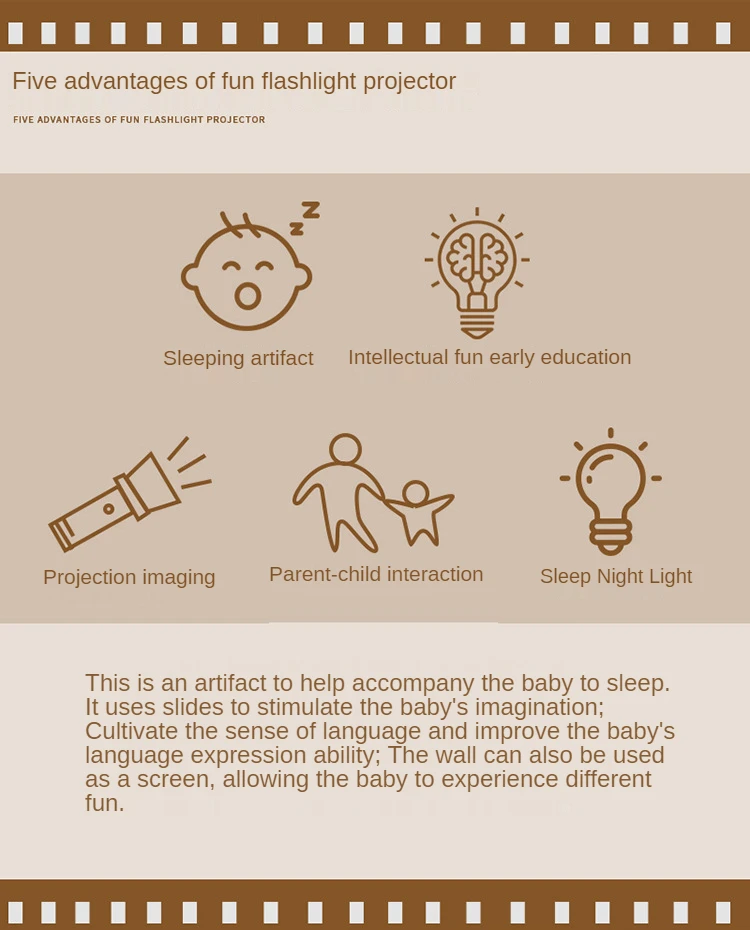 Five advantages of fun flashlight projector

FIVE ADVANTAGES OF FUN FLASHLIGHT PROJECTOR

Sleeping artifact

Intellectual fun early education

Projection imaging

Parent-child interaction

Sleep Night Light

This is an artifact to help accompany the baby to sleep. It uses slides to stimulate the baby's imagination; Cultivate the sense of language and improve the baby's language expression ability; The wall can also be used as a screen, allowing the baby to experience different fun.